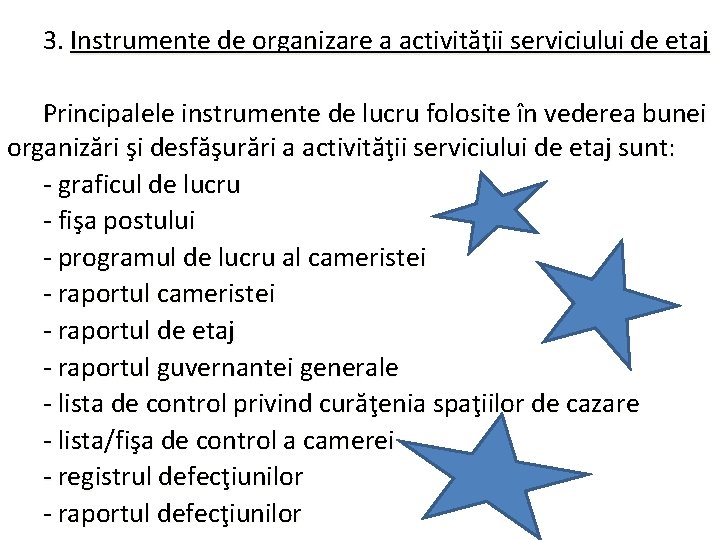 3. Instrumente de organizare a activităţii serviciului de etaj

Principalele instrumente de lucru folosite în vederea bunei organizări şi desfăşurări a activităţii serviciului de etaj sunt:
- graficul de lucru
- fişa postului
- programul de lucru al cameristei
- raportul cameristei
- raportul de etaj
- raportul guvernantei generale
- lista de control privind curăţenia spaţiilor de cazare
- lista/fişa de control a camerei
- registrul defecţiunilor
- raportul defecţiunilor